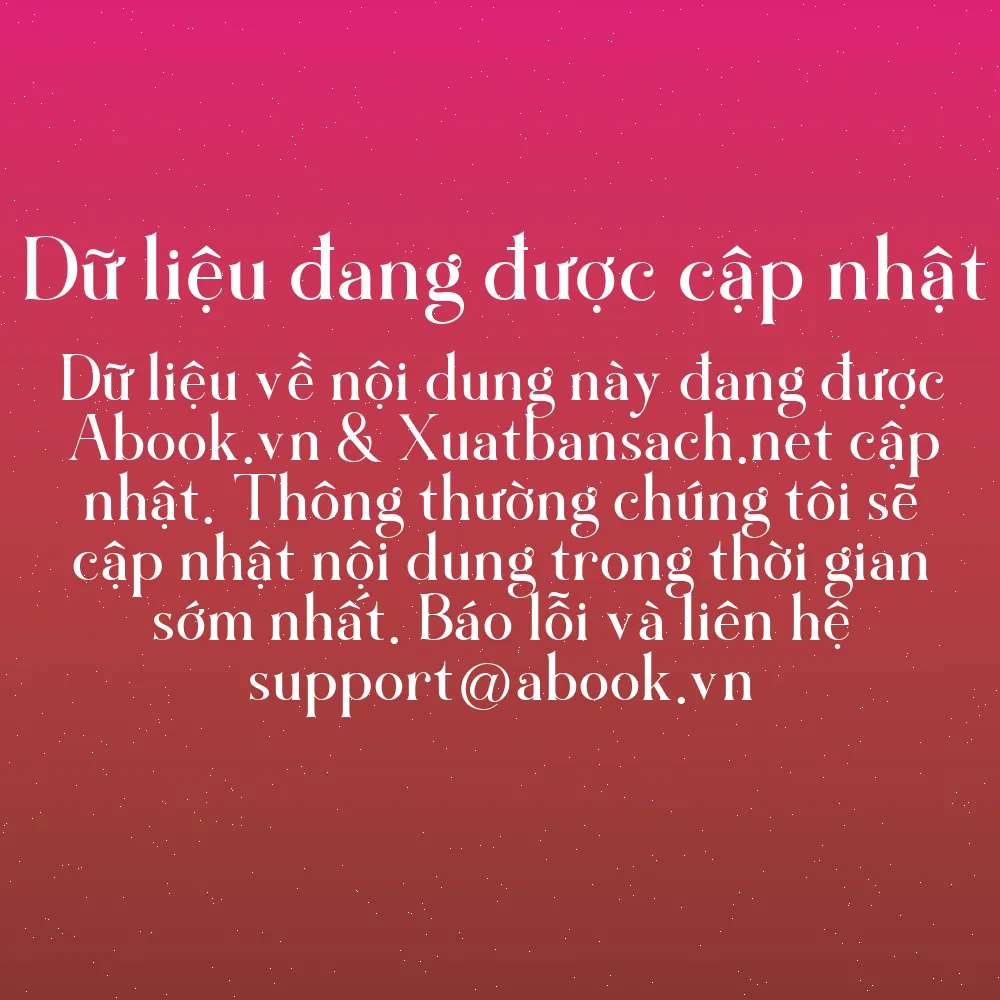 Dữ liệu đang được cập nhật

Dữ liệu về nội dung này đang được Abook.vn & Xuatbansach.net cập nhật. Thông thường chúng tôi sẽ cập nhật nội dung trong thời gian sớm nhất. Báo lỗi và liên hệ support@abook.vn